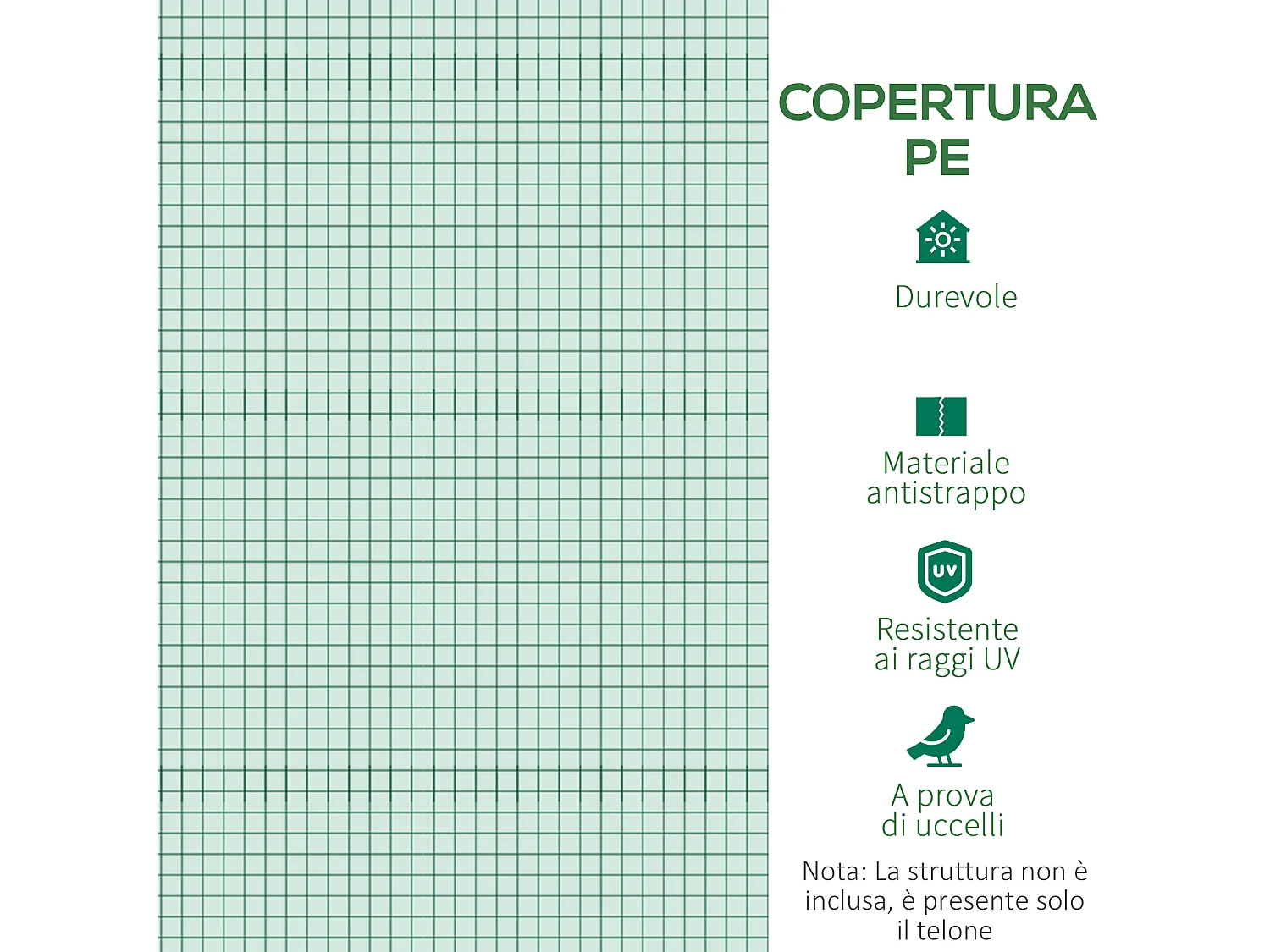 COPERTURA PE

Durevole

Materiale antistrappo

UV

Resistente ai raggi UV

A prova di uccelli

Nota: La struttura non è inclusa, è presente solo il telone